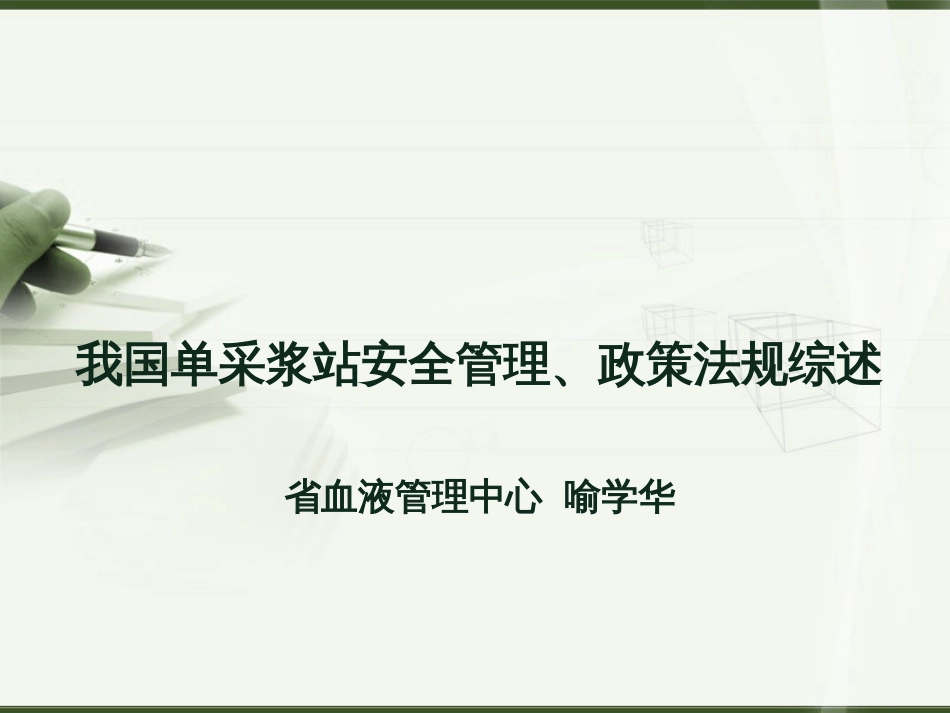 我国单采浆站安全管理、政策法规综述

省血液管理中心 喻学华